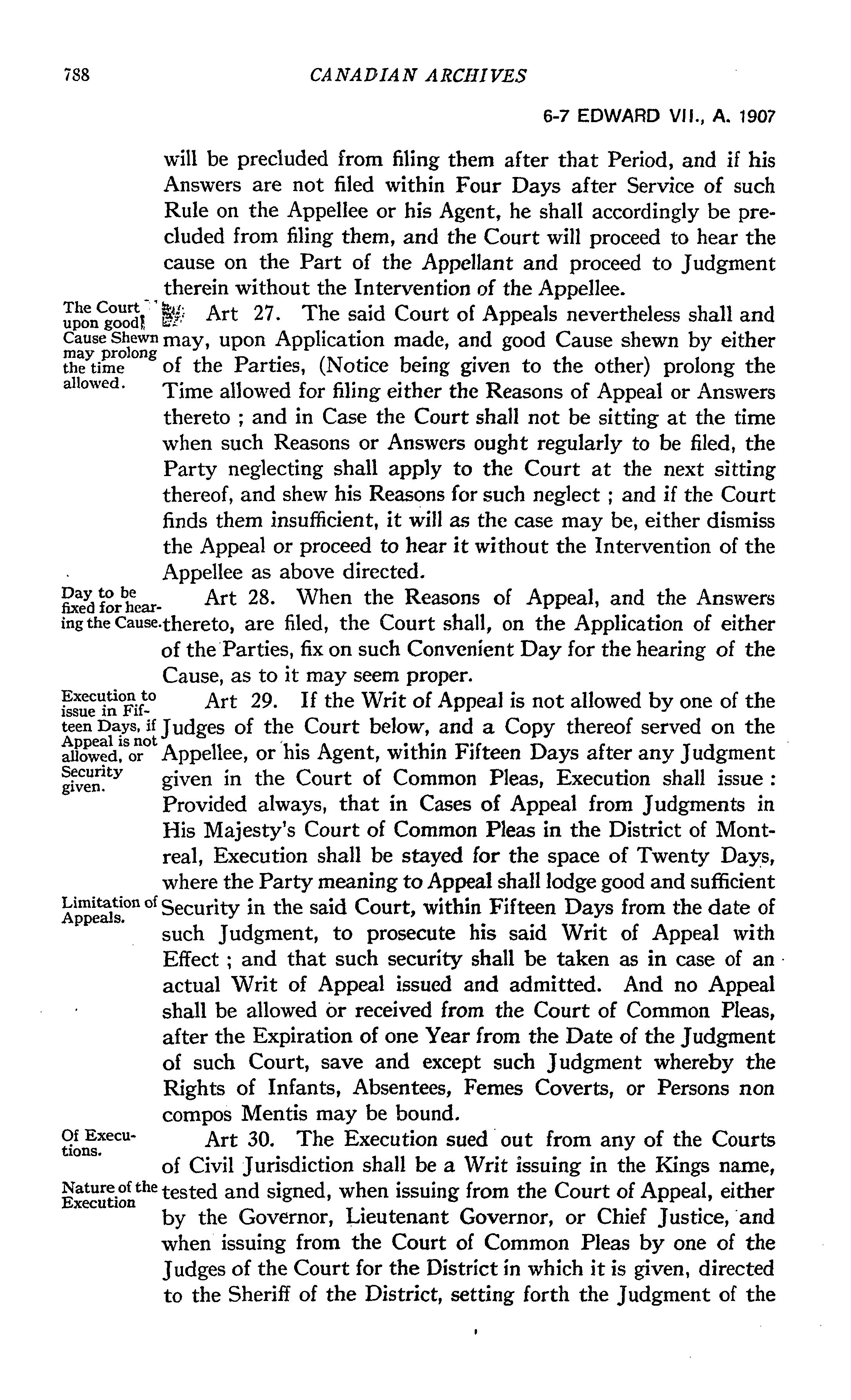 788 CANADIAN ARCHIVES

6-7 EDWARD VII., A. 1907

will be precluded from filing them after that Period, and if his Answers are not filed within Four Days after Service of such Rule on the Appellee or his Agent, he shall accordingly be precluded from filing them, and the Court will proceed to hear the cause on the Part of the Appellant and proceed to Judgment therein without the Intervention of the Appellee.

The Court upon good Cause Shewn may prolong the time allowed.

Art 27. The said Court of Appeals nevertheless shall and may, upon Application made, and good Cause shewn by either of the Parties, (Notice being given to the other) prolong the Time allowed for filing either the Reasons of Appeal or Answers thereto ; and in Case the Court shall not be sitting at the time when such Reasons or Answers ought regularly to be filed, the Party neglecting shall apply to the Court at the next sitting thereof, and shew his Reasons for such neglect ; and if the Court finds them insufficient, it will as the case may be, either dismiss the Appeal or proceed to hear it without the Intervention of the Appellee as above directed.

Day to be fixed for hearing the Cause.

Art 28. When the Reasons of Appeal, and the Answers thereto, are filed, the Court shall, on the Application of either of the Parties, fix on such Convenient Day for the hearing of the Cause, as to it may seem proper.

Execution to issue in Fifteen Days, if Appeal is not allowed, or Security given.

Art 29. If the Writ of Appeal is not allowed by one of the Judges of the Court below, and a Copy thereof served on the Appellee, or his Agent, within Fifteen Days after any Judgment given in the Court of Common Pleas, Execution shall issue : Provided always, that in Cases of Appeal from Judgments in His Majesty's Court of Common Pleas in the District of Montreal, Execution shall be stayed for the space of Twenty Days, where the Party meaning to Appeal shall lodge good and sufficient Security in the said Court, within Fifteen Days from the date of such Judgment, to prosecute his said Writ of Appeal with Effect ; and that such security shall be taken as in case of an actual Writ of Appeal issued and admitted. And no Appeal shall be allowed or received from the Court of Common Pleas, after the Expiration of one Year from the Date of the Judgment of such Court, save and except such Judgment whereby the Rights of Infants, Absentees, Femes Coverts, or Persons non compos Mentis may be bound.

Limitation of Appeals.

Of Executions.

Art 30. The Execution sued out from any of the Courts of Civil Jurisdiction shall be a Writ issuing in the Kings name, tested and signed, when issuing from the Court of Appeal, either by the Governor, Lieutenant Governor, or Chief Justice, and when issuing from the Court of Common Pleas by one of the Judges of the Court for the District in which it is given, directed to the Sheriff of the District, setting forth the Judgment of the

Nature of the Execution